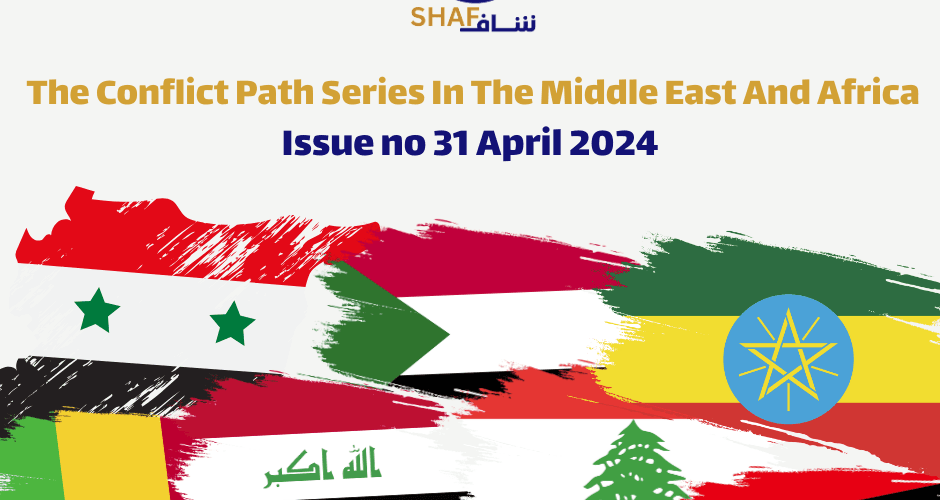 SHAF شاف

The Conflict Path Series In The Middle East And Africa

Issue no 31 April 2024

الله اكبر